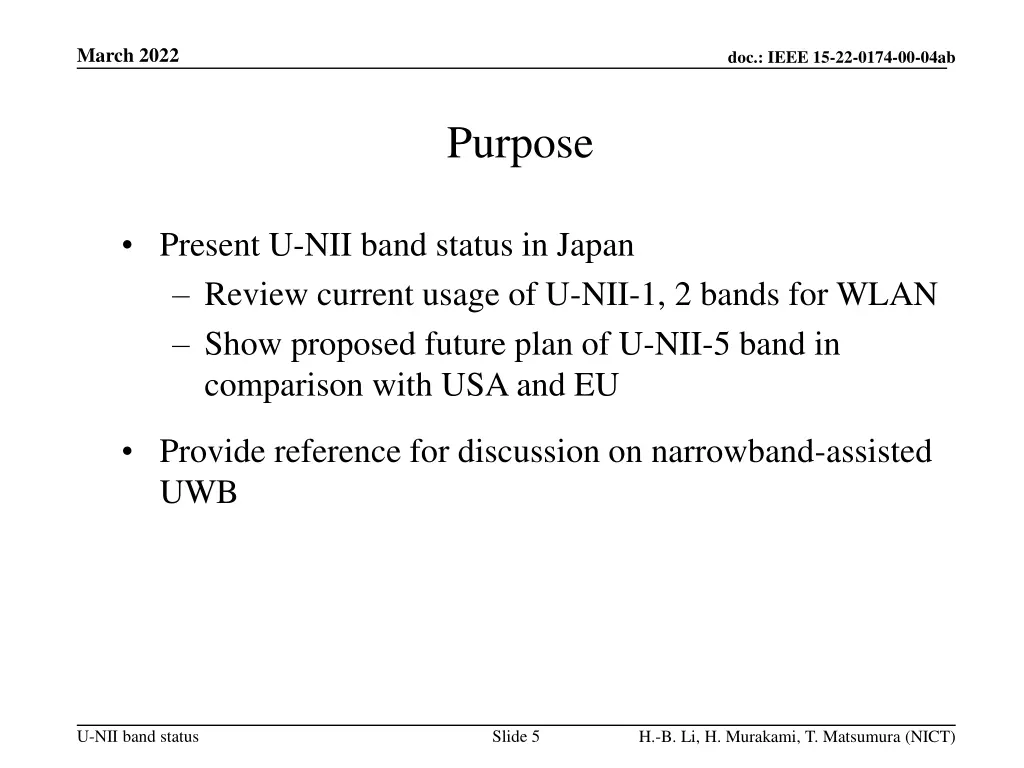 March 2022

doc.: IEEE 15-22-0174-00-04ab

Purpose

• Present U-NII band status in Japan
– Review current usage of U-NII-1, 2 bands for WLAN
– Show proposed future plan of U-NII-5 band in comparison with USA and EU

• Provide reference for discussion on narrowband-assisted UWB

U-NII band status

Slide 5

H.-B. Li, H. Murakami, T. Matsumura (NICT)